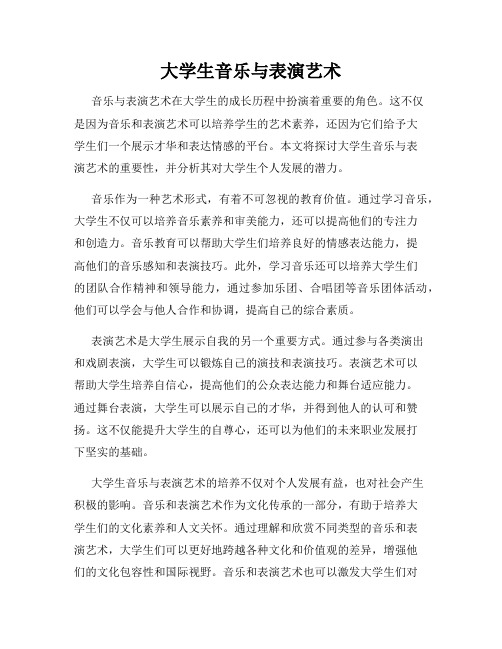 大学生音乐与表演艺术

音乐与表演艺术在大学生的成长历程中扮演着重要的角色。这不仅是因为音乐和表演艺术可以培养学生的艺术素养，还因为它们给予大学生们一个展示才华和表达情感的平台。本文将探讨大学生音乐与表演艺术的重要性，并分析其对大学生个人发展的潜力。

音乐作为一种艺术形式，有着不可忽视的教育价值。通过学习音乐，大学生不仅可以培养音乐素养和审美能力，还可以提高他们的专注力和创造力。音乐教育可以帮助大学生们培养良好的情感表达能力，提高他们的音乐感知和表演技巧。此外，学习音乐还可以培养大学生们的团队合作精神和领导能力，通过参加乐团、合唱团等音乐团体活动，他们可以学会与他人合作和协调，提高自己的综合素质。

表演艺术是大学生展示自我的另一个重要方式。通过参与各类演出和戏剧表演，大学生可以锻炼自己的演技和表演技巧。表演艺术可以帮助大学生培养自信心，提高他们的公众表达能力和舞台适应能力。通过舞台表演，大学生可以展示自己的才华，并得到他人的认可和赞扬。这不仅能提升大学生的自尊心，还可以为他们的未来职业发展打下坚实的基础。

大学生音乐与表演艺术的培养不仅对个人发展有益，也对社会产生积极的影响。音乐和表演艺术作为文化传承的一部分，有助于培养大学生们的文化素养和人文关怀。通过理解和欣赏不同类型的音乐和表演艺术，大学生们可以更好地跨越各种文化和价值观的差异，增强他们的文化包容性和国际视野。音乐和表演艺术也可以激发大学生们对